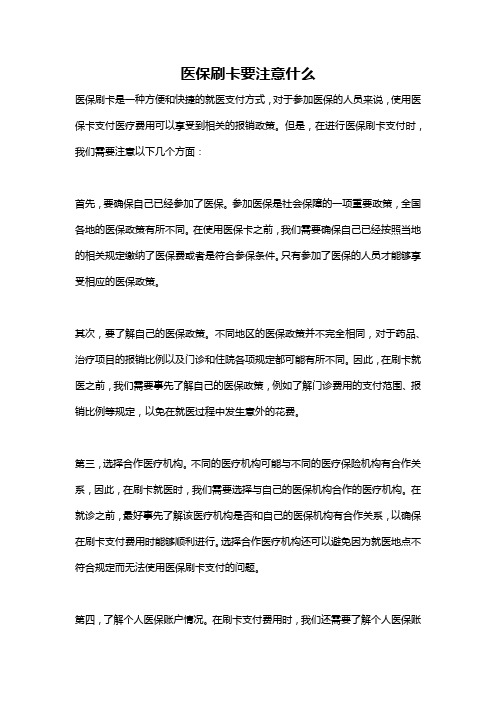 医保刷卡要注意什么

医保刷卡是一种方便和快捷的就医支付方式，对于参加医保的人员来说，使用医保卡支付医疗费用可以享受到相关的报销政策。但是，在进行医保刷卡支付时，我们需要注意以下几个方面：

首先，要确保自己已经参加了医保。参加医保是社会保障的一项重要政策，全国各地的医保政策有所不同。在使用医保卡之前，我们需要确保自己已经按照当地的相关规定缴纳了医保费或者是符合参保条件。只有参加了医保的人员才能够享受相应的医保政策。

其次，要了解自己的医保政策。不同地区的医保政策并不完全相同，对于药品、治疗项目的报销比例以及门诊和住院各项规定都可能有所不同。因此，在刷卡就医之前，我们需要事先了解自己的医保政策，例如了解门诊费用的支付范围、报销比例等规定，以免在就医过程中发生意外的花费。

第三，选择合作医疗机构。不同的医疗机构可能与不同的医疗保险机构有合作关系，因此，在刷卡就医时，我们需要选择与自己的医保机构合作的医疗机构。在就诊之前，最好事先了解该医疗机构是否和自己的医保机构有合作关系，以确保在刷卡支付费用时能够顺利进行。选择合作医疗机构还可以避免因为就医地点不符合规定而无法使用医保刷卡支付的问题。

第四，了解个人医保账户情况。在刷卡支付费用时，我们还需要了解个人医保账